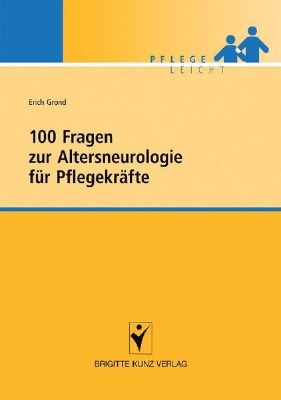 PFLEGE
LEICHT

Erich Grond

100 Fragen
zur Altersneurologie
für Pflegekräfte

BRIGITTE KUNZ VERLAG